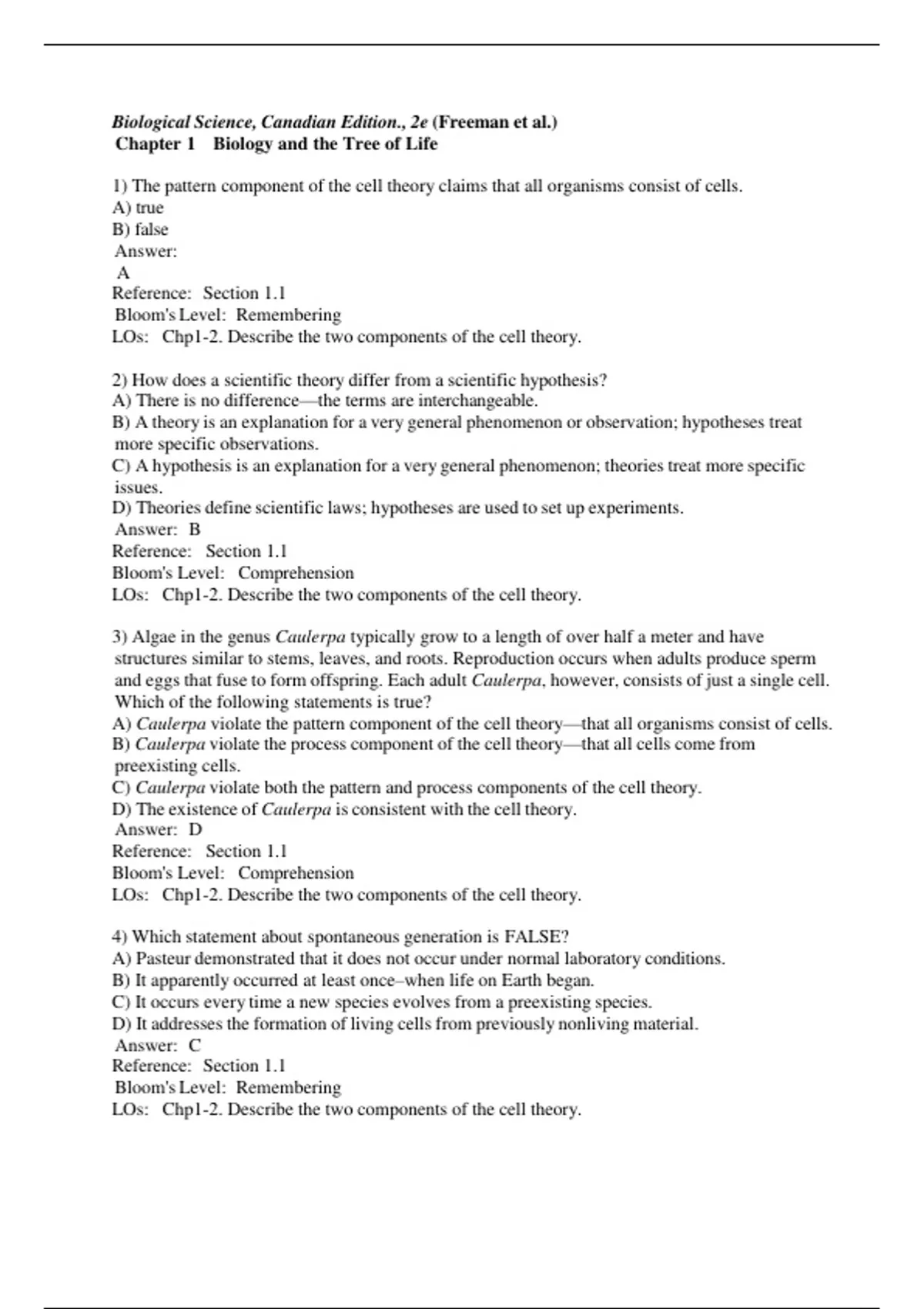 Biological Science, Canadian Edition., 2e (Freeman et al.)
Chapter 1 Biology and the Tree of Life

1) The pattern component of the cell theory claims that all organisms consist of cells.
A) true
B) false
Answer:
A
Reference: Section 1.1
Bloom's Level: Remembering
LOs: Chp1-2. Describe the two components of the cell theory.

2) How does a scientific theory differ from a scientific hypothesis?
A) There is no difference—the terms are interchangeable.
B) A theory is an explanation for a very general phenomenon or observation; hypotheses treat more specific observations.
C) A hypothesis is an explanation for a very general phenomenon; theories treat more specific issues.
D) Theories define scientific laws; hypotheses are used to set up experiments.
Answer: B
Reference: Section 1.1
Bloom's Level: Comprehension
LOs: Chp1-2. Describe the two components of the cell theory.

3) Algae in the genus Caulerpa typically grow to a length of over half a meter and have structures similar to stems, leaves, and roots. Reproduction occurs when adults produce sperm and eggs that fuse to form offspring. Each adult Caulerpa, however, consists of just a single cell. Which of the following statements is true?
A) Caulerpa violate the pattern component of the cell theory—that all organisms consist of cells.
B) Caulerpa violate the process component of the cell theory—that all cells come from preexisting cells.
C) Caulerpa violate both the pattern and process components of the cell theory.
D) The existence of Caulerpa is consistent with the cell theory.
Answer: D
Reference: Section 1.1
Bloom's Level: Comprehension
LOs: Chp1-2. Describe the two components of the cell theory.

4) Which statement about spontaneous generation is FALSE?
A) Pasteur demonstrated that it does not occur under normal laboratory conditions.
B) It apparently occurred at least once–when life on Earth began.
C) It occurs every time a new species evolves from a preexisting species.
D) It addresses the formation of living cells from previously nonliving material.
Answer: C
Reference: Section 1.1
Bloom's Level: Remembering
LOs: Chp1-2. Describe the two components of the cell theory.